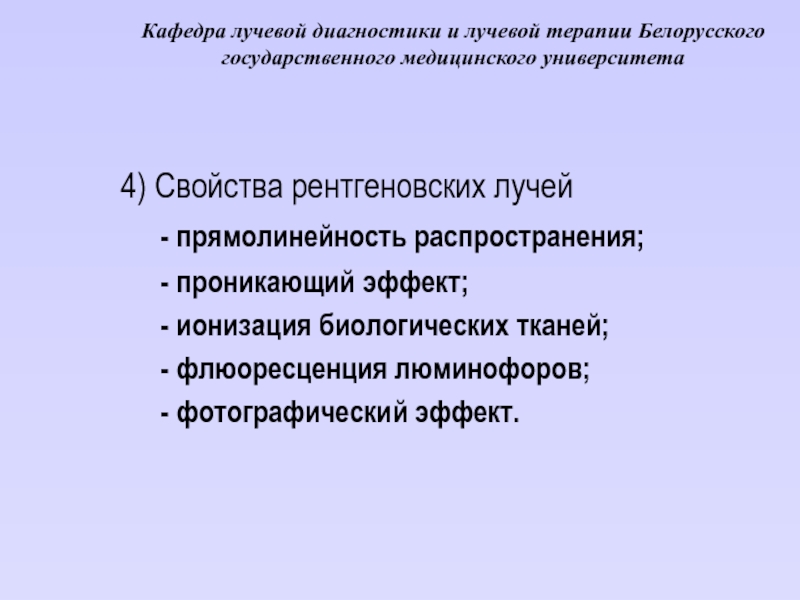 Кафедра лучевой диагностики и лучевой терапии Белорусского государственного медицинского университета

4) Свойства рентгеновских лучей

- прямолинейность распространения;
- проникающий эффект;
- ионизация биологических тканей;
- флюоресценция люминофоров;
- фотографический эффект.